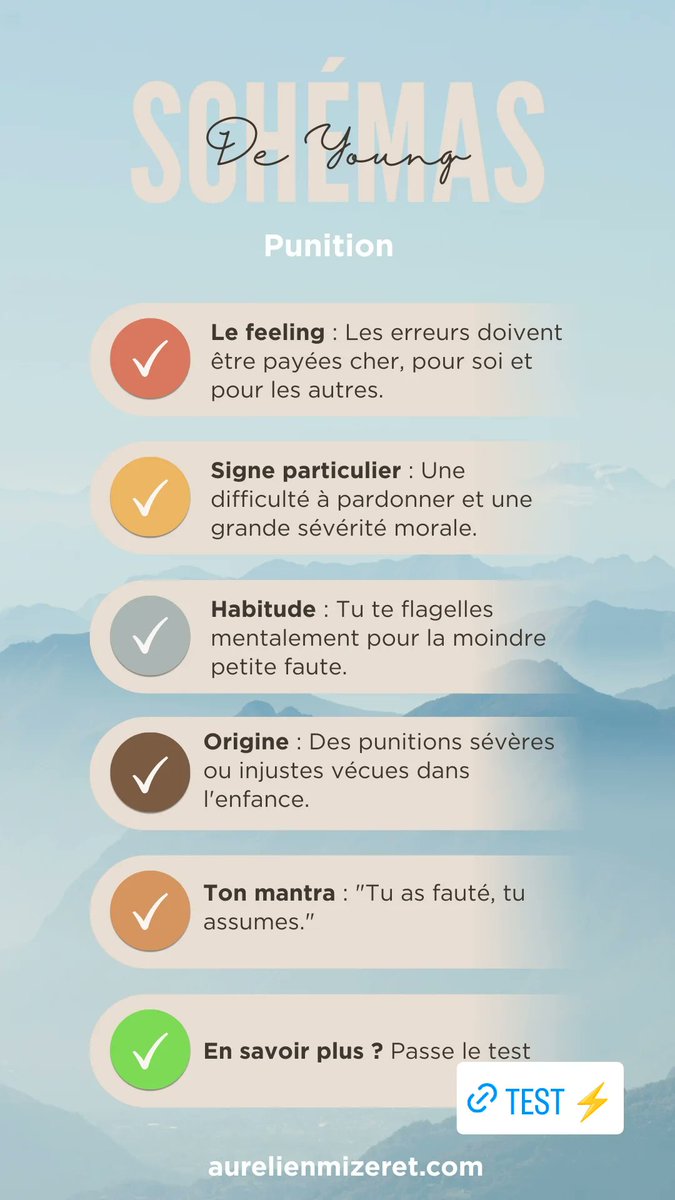 SCHÉMAS

De Young

Punition

✓ Le feeling : Les erreurs doivent être payées cher, pour soi et pour les autres.

✓ Signe particulier : Une difficulté à pardonner et une grande sévérité morale.

✓ Habitude : Tu te flagelles mentalement pour la moindre petite faute.

✓ Origine : Des punitions sévères ou injustes vécues dans l'enfance.

✓ Ton mantra : "Tu as fauté, tu assumes."

✓ En savoir plus ? Passe le test

TEST ⚡

aurelienmizeret.com